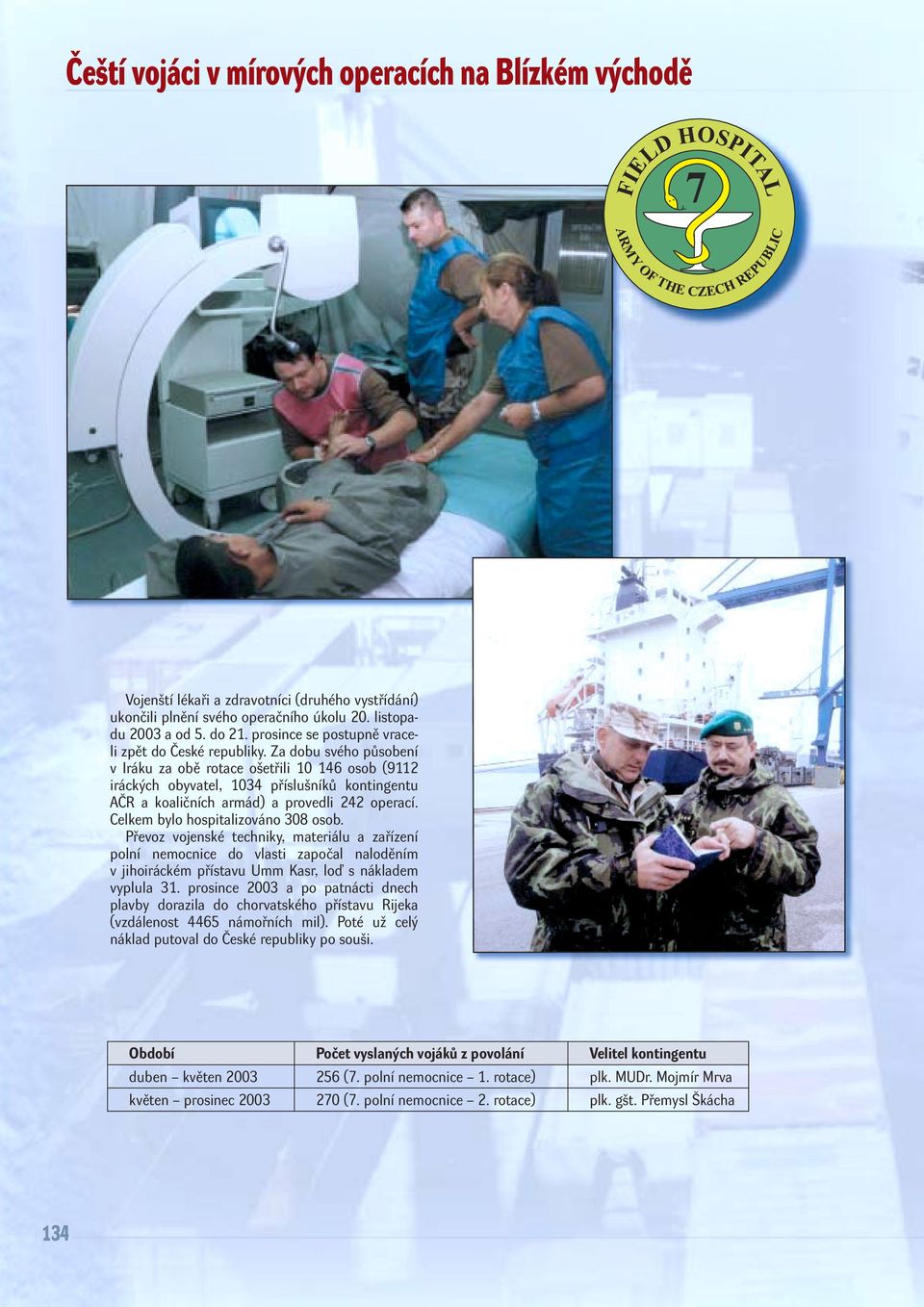 Čeští vojáci v mírových operacích na Blízkém východě

FIELD HOSPITAL
7
ARMY OF THE CZECH REPUBLIC

Vojenští lékaři a zdravotníci (druhého vystřídání) ukončili plnění svého operačního úkolu 20. listopadu 2003 a od 5. do 21. prosince se postupně vraceli zpět do České republiky. Za dobu svého působení v Iráku za obě rotace ošetřili 10 146 osob (9112 iráckých obyvatel, 1034 příslušníků kontingentu AČR a koaličních armád) a provedli 242 operací. Celkem bylo hospitalizováno 308 osob.

Převoz vojenské techniky, materiálu a zařízení polní nemocnice do vlasti započal naloděním v jihoiráckém přístavu Umm Kasr, loď s nákladem vyplula 31. prosince 2003 a po patnácti dnech plavby dorazila do chorvatského přístavu Rijeka (vzdálenost 4465 námořních mil). Poté už celý náklad putoval do České republiky po souši.

| Období | Počet vyslaných vojáků z povolání | Velitel kontingentu |
|---|---|---|
| duben – květen 2003 | 256 (7. polní nemocnice – 1. rotace) | plk. MUDr. Mojmír Mrva |
| květen – prosinec 2003 | 270 (7. polní nemocnice – 2. rotace) | plk. gšt. Přemysl Škácha |

134